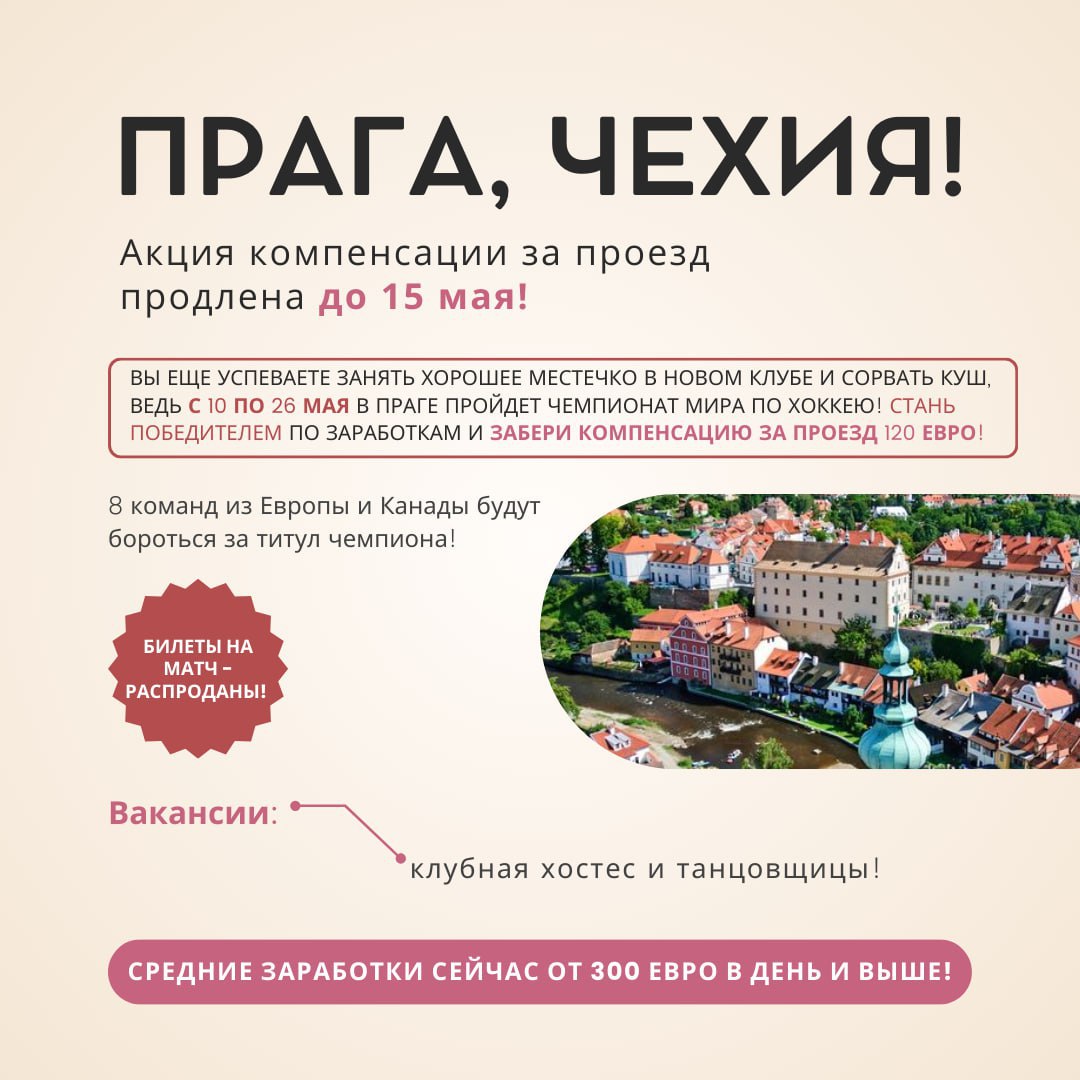 ПРАГА, ЧЕХИЯ!

Акция компенсации за проезд продлена до 15 мая!

ВЫ ЕЩЕ УСПЕВАЕТЕ ЗАНЯТЬ ХОРОШЕЕ МЕСТЕЧКО В НОВОМ КЛУБЕ И СОРВАТЬ КУШ, ВЕДЬ С 10 ПО 26 МАЯ В ПРАГЕ ПРОЙДЕТ ЧЕМПИОНАТ МИРА ПО ХОККЕЮ! СТАНЬ ПОБЕДИТЕЛЕМ ПО ЗАРАБОТКАМ И ЗАБЕРИ КОМПЕНСАЦИЮ ЗА ПРОЕЗД 120 ЕВРО!

8 команд из Европы и Канады будут бороться за титул чемпиона!

БИЛЕТЫ НА МАТЧ - РАСПРОДАНЫ!

Вакансии:

клубная хостес и танцовщицы!

СРЕДНИЕ ЗАРАБОТКИ СЕЙЧАС ОТ 300 ЕВРО В ДЕНЬ И ВЫШЕ!